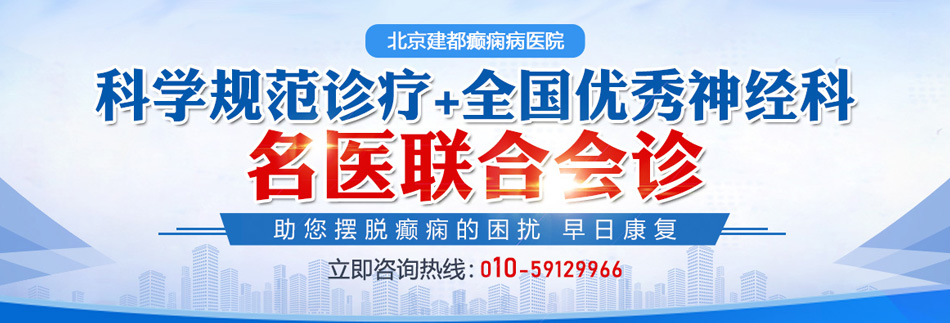 北京建都癫痫病医院

科学规范诊疗+全国优秀神经科

名医联合会诊

助您摆脱癫痫的困扰 早日康复

立即咨询热线：010-59129966